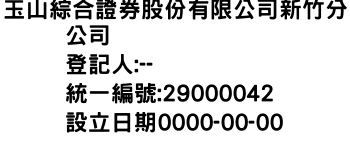 玉山綜合證券股份有限公司新竹分公司
登記人:--
統一編號:29000042
設立日期0000-00-00